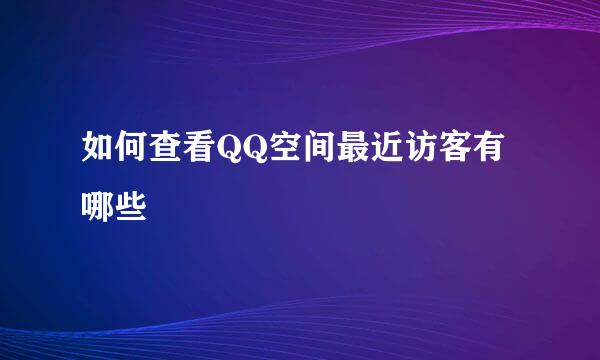 如何查看QQ空间最近访客有哪些